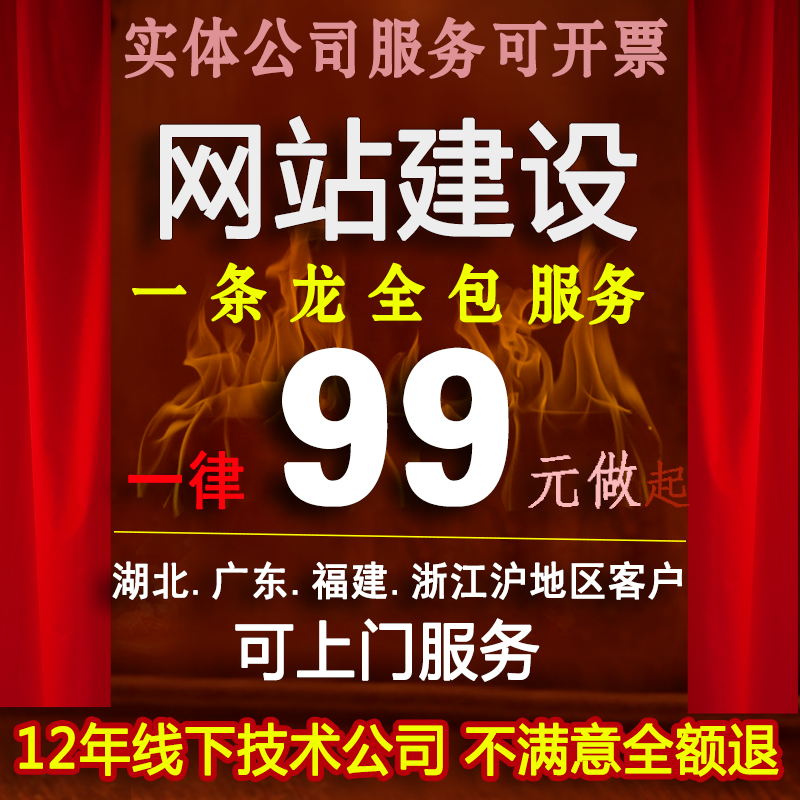 实体公司服务可开票

网站建设

一条龙全包服务

一律 99 元做起

湖北. 广东. 福建. 浙江沪地区客户

可上门服务

12年线下技术公司 不满意全额退